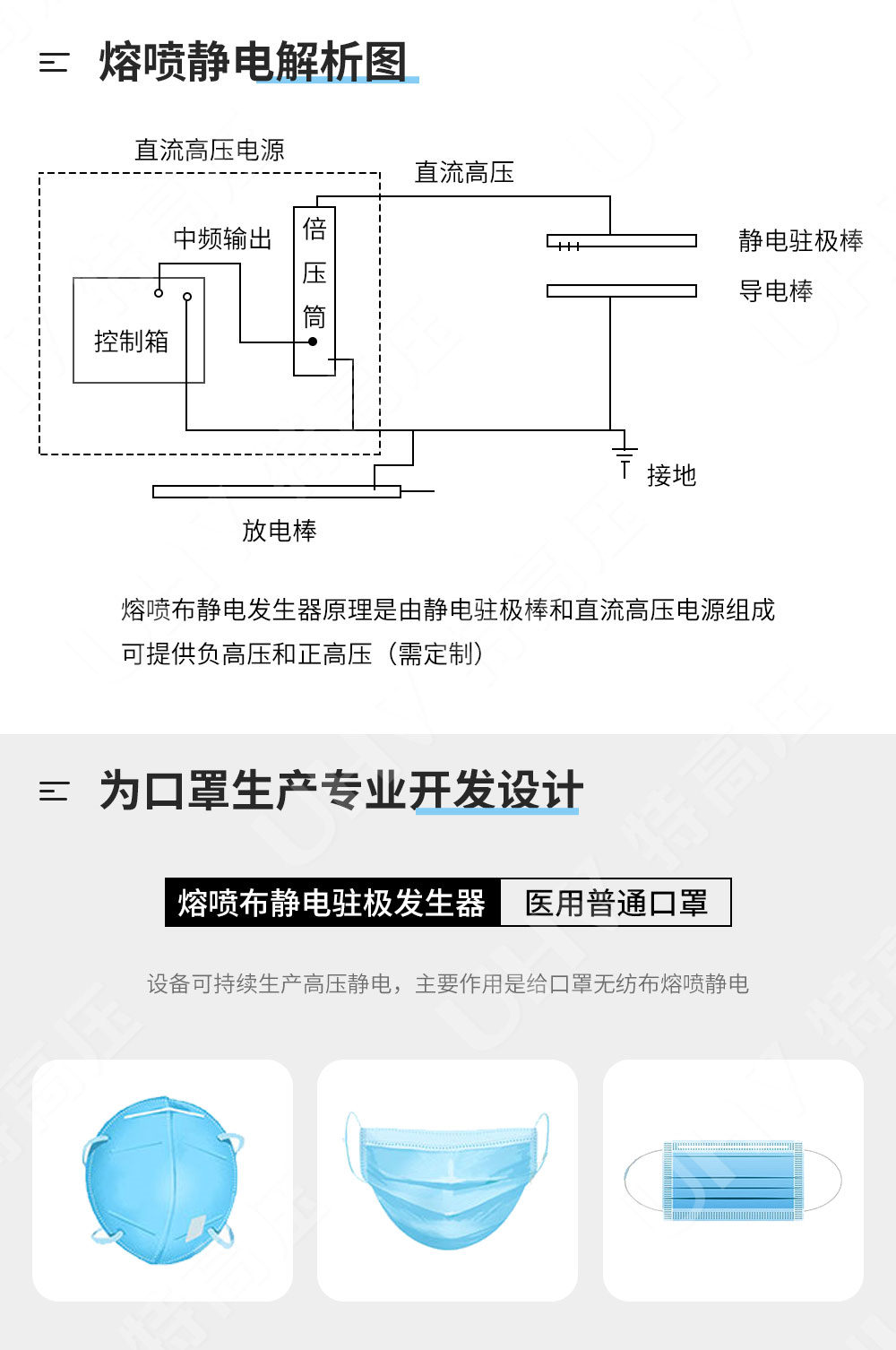 熔喷静电解析图

直流高压电源

直流高压

中频输出

倍压筒

控制箱

静电驻极棒

导电棒

接地

放电棒

熔喷布静电发生器原理是由静电驻极棒和直流高压电源组成
可提供负高压和正高压（需定制）

为口罩生产专业开发设计

熔喷布静电驻极发生器 医用普通口罩

设备可持续生产高压静电，主要作用是给口罩无纺布熔喷静电